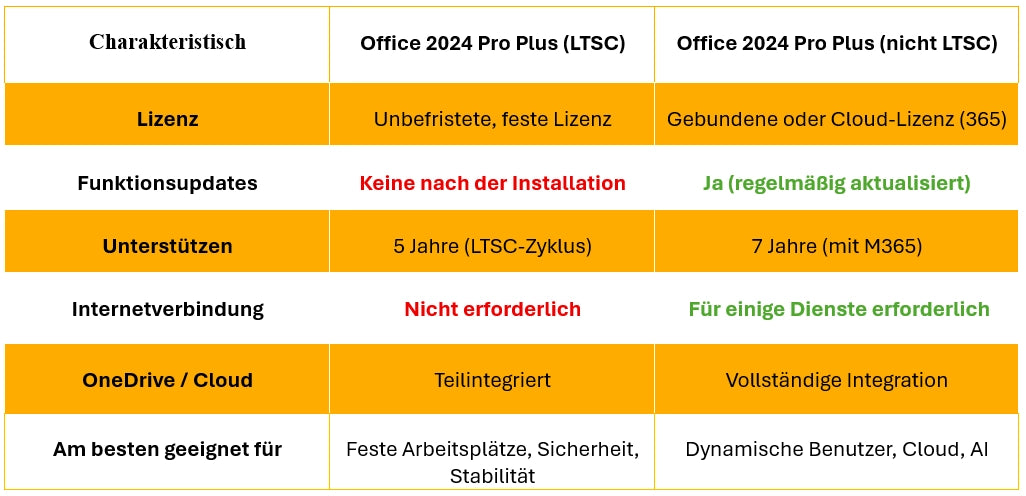 | Charakteristisch | Office 2024 Pro Plus (LTSC) | Office 2024 Pro Plus (nicht LTSC) |
|---|---|---|
| Lizenz | Unbefristete, feste Lizenz | Gebundene oder Cloud-Lizenz (365) |
| Funktionsupdates | Keine nach der Installation | Ja (regelmäßig aktualisiert) |
| Unterstützen | 5 Jahre (LTSC-Zyklus) | 7 Jahre (mit M365) |
| Internetverbindung | Nicht erforderlich | Für einige Dienste erforderlich |
| OneDrive / Cloud | Teilintegriert | Vollständige Integration |
| Am besten geeignet für | Feste Arbeitsplätze, Sicherheit, Stabilität | Dynamische Benutzer, Cloud, AI |